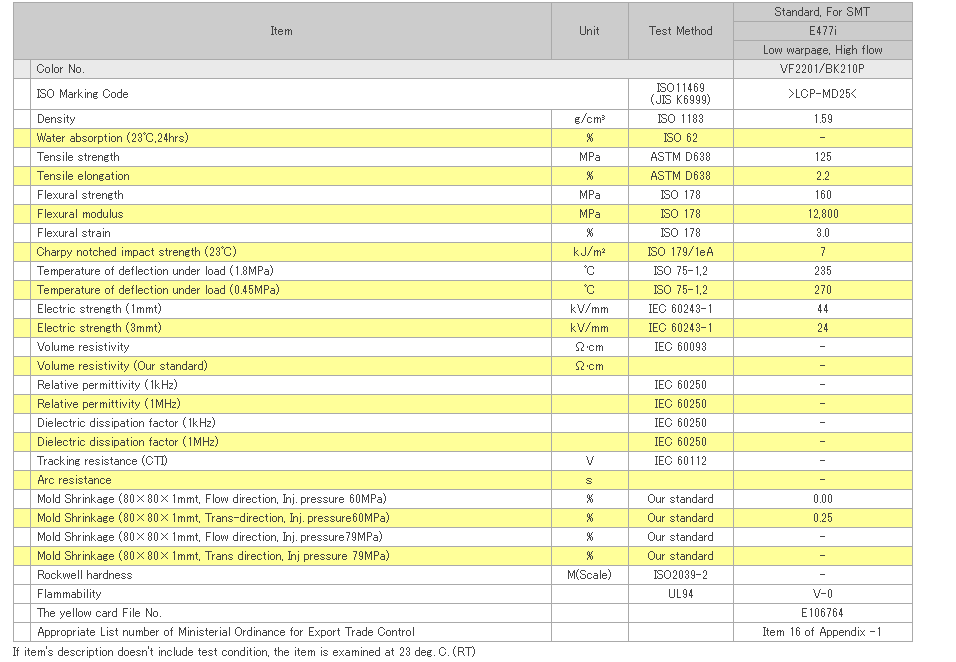 | Item | Unit | Test Method | Standard, For SMT |
|---|---|---|---|
| | | | E477i |
| | | | Low warpage, High flow |
| Color No. | | | VF2201/BK210P |
| ISO Marking Code | | ISO11469 (JIS K6999) | >LCP-MD25< |
| Density | g/cm³ | ISO 1183 | 1.59 |
| Water absorption (23℃,24hrs) | % | ISO 62 | - |
| Tensile strength | MPa | ASTM D638 | 125 |
| Tensile elongation | % | ASTM D638 | 2.2 |
| Flexural strength | MPa | ISO 178 | 160 |
| Flexural modulus | MPa | ISO 178 | 12,800 |
| Flexural strain | % | ISO 178 | 3.0 |
| Charpy notched impact strength (23℃) | kJ/m² | ISO 179/1eA | 7 |
| Temperature of deflection under load (1.8MPa) | ℃ | ISO 75-1,2 | 235 |
| Temperature of deflection under load (0.45MPa) | ℃ | ISO 75-1,2 | 270 |
| Electric strength (1mmt) | kV/mm | IEC 60243-1 | 44 |
| Electric strength (3mmt) | kV/mm | IEC 60243-1 | 24 |
| Volume resistivity | Ω·cm | IEC 60093 | - |
| Volume resistivity (Our standard) | Ω·cm | | - |
| Relative permittivity (1kHz) | | IEC 60250 | - |
| Relative permittivity (1MHz) | | IEC 60250 | - |
| Dielectric dissipation factor (1kHz) | | IEC 60250 | - |
| Dielectric dissipation factor (1MHz) | | IEC 60250 | - |
| Tracking resistance (CTI) | V | IEC 60112 | - |
| Arc resistance | s | | - |
| Mold Shrinkage (80×80×1mmt, Flow direction, Inj. pressure 60MPa) | % | Our standard | 0.00 |
| Mold Shrinkage (80×80×1mmt, Trans-direction, Inj. pressure60MPa) | % | Our standard | 0.25 |
| Mold Shrinkage (80×80×1mmt, Flow direction, Inj. pressure79MPa) | % | Our standard | - |
| Mold Shrinkage (80×80×1mmt, Trans direction, Inj pressure 79MPa) | % | Our standard | - |
| Rockwell hardness | M(Scale) | ISO2039-2 | - |
| Flammability | | UL94 | V-0 |
| The yellow card File No. | | | E106764 |
| Appropriate List number of Ministerial Ordinance for Export Trade Control | | | Item 16 of Appendix -1 |

If item's description doesn't include test condition, the item is examined at 23 deg. C. (RT)